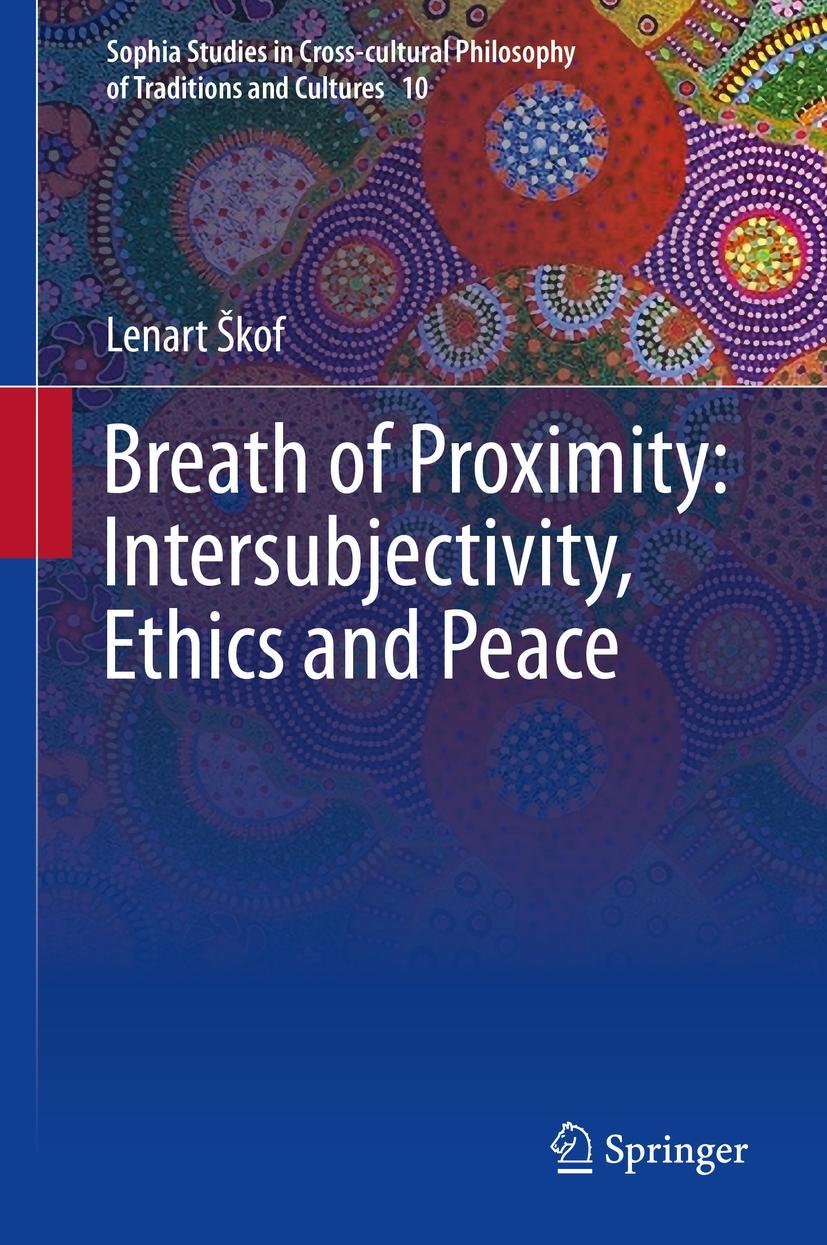 Sophia Studies in Cross-cultural Philosophy of Traditions and Cultures 10

Lenart Škof

Breath of Proximity: Intersubjectivity, Ethics and Peace

Springer